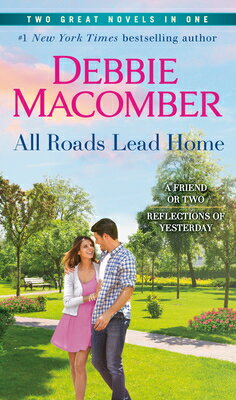 TWO GREAT NOVELS IN ONE

#1 New York Times bestselling author

DEBBIE MACOMBER

All Roads Lead Home

A FRIEND OR TWO

REFLECTIONS OF YESTERDAY